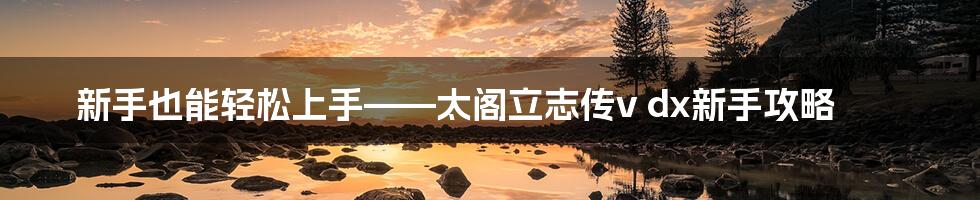 新手也能轻松上手——太阁立志传v dx新手攻略